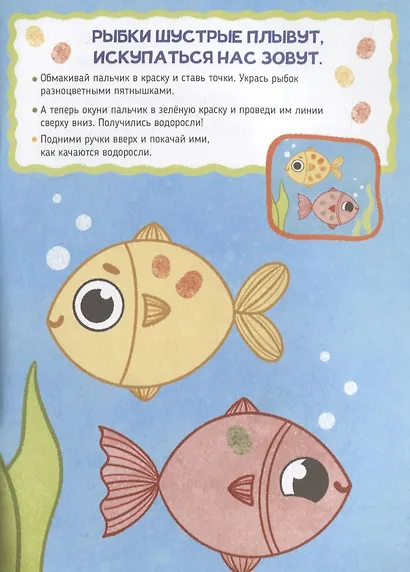 РЫБКИ ШУСТРЫЕ ПЛЫВУТ,
ИСКУПАТЬСЯ НАС ЗОВУТ.

• Обмакивай пальчик в краску и ставь точки. Укрась рыбок разноцветными пятнышками.

• А теперь окуни пальчик в зелёную краску и проведи им линии сверху вниз. Получились водоросли!

• Подними ручки вверх и покачай ими, как качаются водоросли.